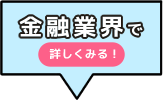 金融業界で

詳しくみる！